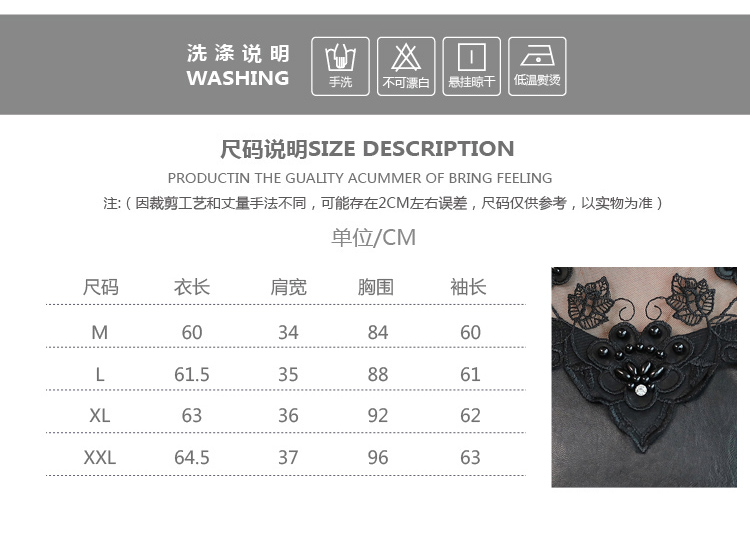 洗涤说明
WASHING

手洗

不可漂白

悬挂晾干

低温熨烫

尺码说明SIZE DESCRIPTION

PRODUCTIN THE GUALITY ACUMMER OF BRING FEELING

注:（因裁剪工艺和丈量手法不同，可能存在2CM左右误差，尺码仅供参考，以实物为准）

单位/CM

| 尺码 | 衣长 | 肩宽 | 胸围 | 袖长 |
|---|---|---|---|---|
| M | 60 | 34 | 84 | 60 |
| L | 61.5 | 35 | 88 | 61 |
| XL | 63 | 36 | 92 | 62 |
| XXL | 64.5 | 37 | 96 | 63 |